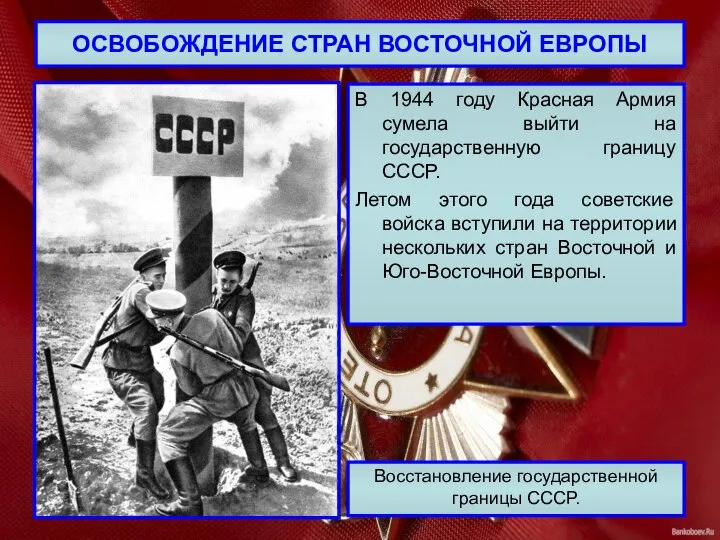 ОСВОБОЖДЕНИЕ СТРАН ВОСТОЧНОЙ ЕВРОПЫ

СССР

В 1944 году Красная Армия сумела выйти на государственную границу СССР.

Летом этого года советские войска вступили на территории нескольких стран Восточной и Юго-Восточной Европы.

ОТЕ

Восстановление государственной границы СССР.

Bankoboev.Ru